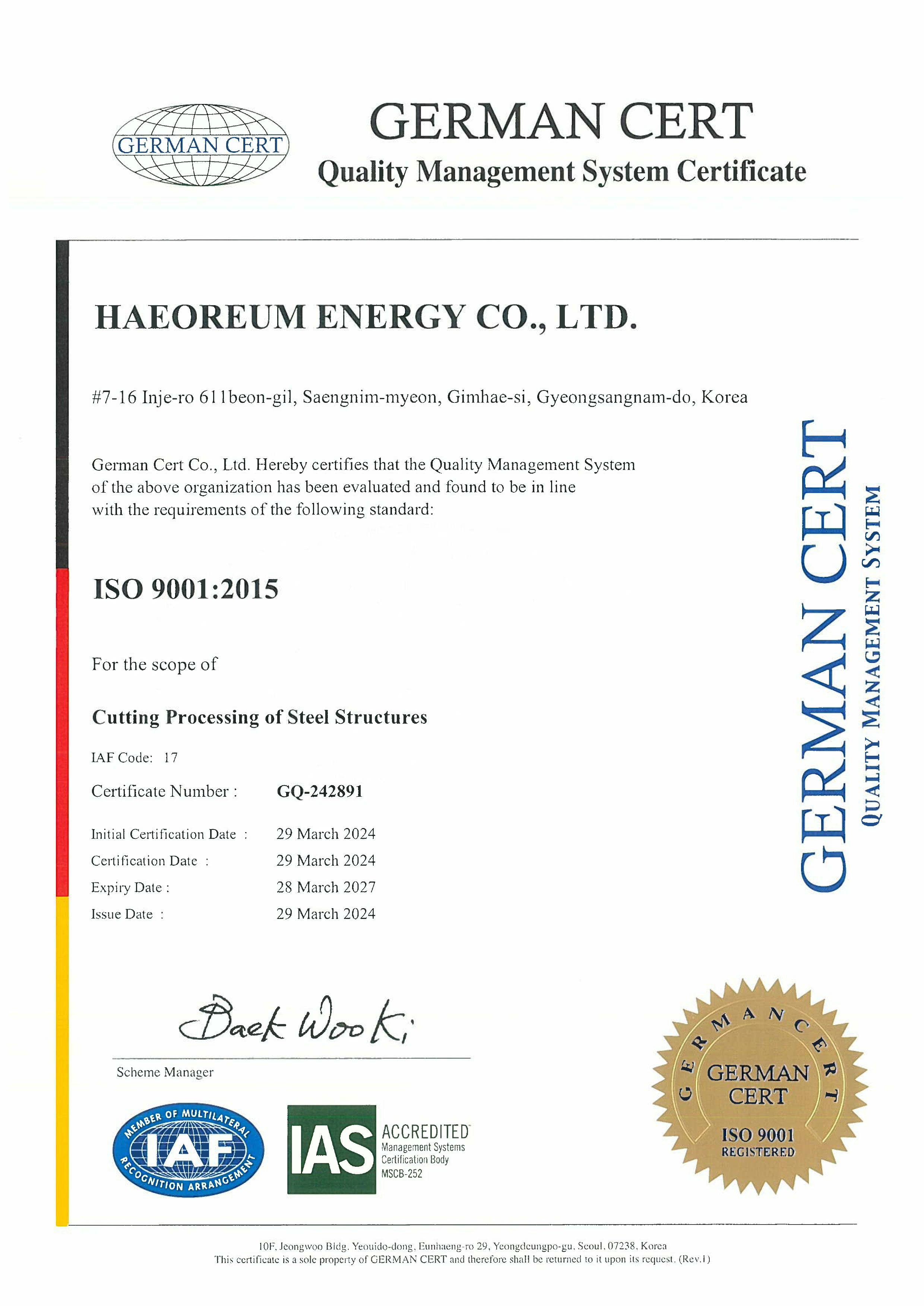 GERMAN CERT

GERMAN CERT
Quality Management System Certificate

HAEOREUM ENERGY CO., LTD.

#7-16 Inje-ro 611beon-gil, Saengnim-myeon, Gimhae-si, Gyeongsangnam-do, Korea

German Cert Co., Ltd. Hereby certifies that the Quality Management System of the above organization has been evaluated and found to be in line with the requirements of the following standard:

ISO 9001:2015

For the scope of

Cutting Processing of Steel Structures

IAF Code: 17

Certificate Number : GQ-242891

Initial Certification Date : 29 March 2024
Certification Date : 29 March 2024
Expiry Date : 28 March 2027
Issue Date : 29 March 2024

GERMAN CERT
QUALITY MANAGEMENT SYSTEM

Baek Woo Ki

Scheme Manager

MEMBER OF MULTILATERAL RECOGNITION ARRANGEMENT IAF

IAS ACCREDITED Management Systems Certification Body MSCB-252

GERMAN CERT GERMAN CERT ISO 9001 REGISTERED

10F, Jeongwoo Bldg. Yeouido-dong, Eunhaeng-ro 29, Yeongdeungpo-gu, Seoul, 07238, Korea
This certificate is a sole property of GERMAN CERT and therefore shall be returned to it upon its request. (Rev.1)